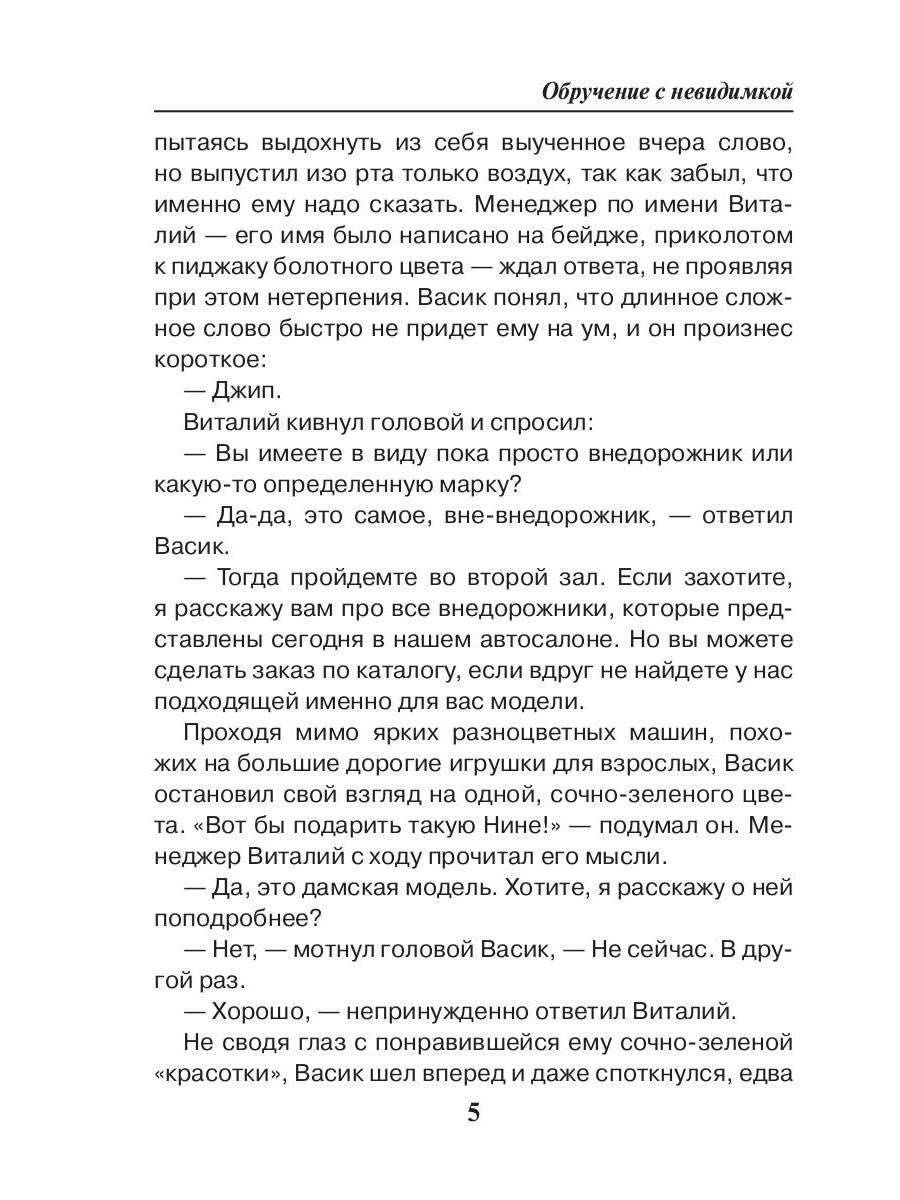 Обручение с невидимкой

пытаясь выдохнуть из себя выученное вчера слово, но выпустил изо рта только воздух, так как забыл, что именно ему надо сказать. Менеджер по имени Виталий — его имя было написано на бейдже, приколотом к пиджаку болотного цвета — ждал ответа, не проявляя при этом нетерпения. Васик понял, что длинное сложное слово быстро не придет ему на ум, и он произнес короткое:

— Джип.

Виталий кивнул головой и спросил:

— Вы имеете в виду пока просто внедорожник или какую-то определенную марку?

— Да-да, это самое, вне-внедорожник, — ответил Васик.

— Тогда пройдемте во второй зал. Если захотите, я расскажу вам про все внедорожники, которые представлены сегодня в нашем автосалоне. Но вы можете сделать заказ по каталогу, если вдруг не найдете у нас подходящей именно для вас модели.

Проходя мимо ярких разноцветных машин, похожих на большие дорогие игрушки для взрослых, Васик остановил свой взгляд на одной, сочно-зеленого цвета. «Вот бы подарить такую Нине!» — подумал он. Менеджер Виталий с ходу прочитал его мысли.

— Да, это дамская модель. Хотите, я расскажу о ней поподробнее?

— Нет, — мотнул головой Васик, — Не сейчас. В другой раз.

— Хорошо, — непринужденно ответил Виталий.

Не сводя глаз с понравившейся ему сочно-зеленой «красотки», Васик шел вперед и даже споткнулся, едва

5